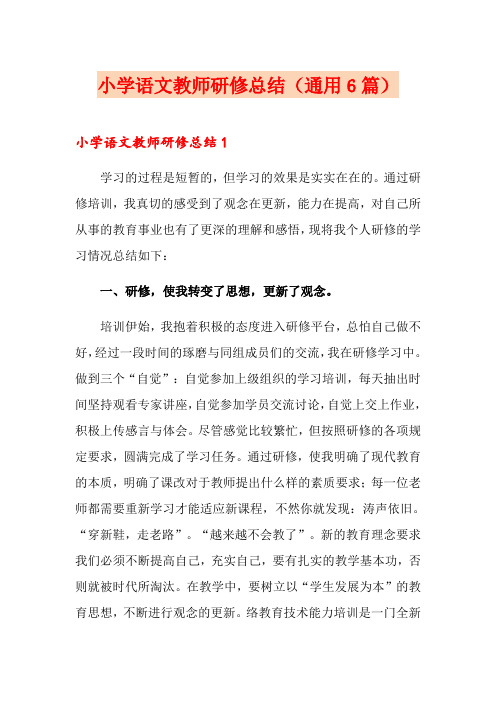 小学语文教师研修总结（通用6篇）

小学语文教师研修总结1

学习的过程是短暂的，但学习的效果是实实在在的。通过研修培训，我真切的感受到了观念在更新，能力在提高，对自己所从事的教育事业也有了更深的理解和感悟，现将我个人研修的学习情况总结如下：

一、研修，使我转变了思想，更新了观念。

培训伊始，我抱着积极的态度进入研修平台，总怕自己做不好，经过一段时间的琢磨与同组成员们的交流，我在研修学习中。做到三个“自觉”：自觉参加上级组织的学习培训，每天抽出时间坚持观看专家讲座，自觉参加学员交流讨论，自觉上交上作业，积极上传感言与体会。尽管感觉比较繁忙，但按照研修的各项规定要求，圆满完成了学习任务。通过研修，使我明确了现代教育的本质，明确了课改对于教师提出什么样的素质要求；每一位老师都需要重新学习才能适应新课程，不然你就发现：涛声依旧。“穿新鞋，走老路”。“越来越不会教了”。新的教育理念要求我们必须不断提高自己，充实自己，要有扎实的教学基本功，否则就被时代所淘汰。在教学中，要树立以“学生发展为本”的教育思想，不断进行观念的更新。络教育技术能力培训是一门全新